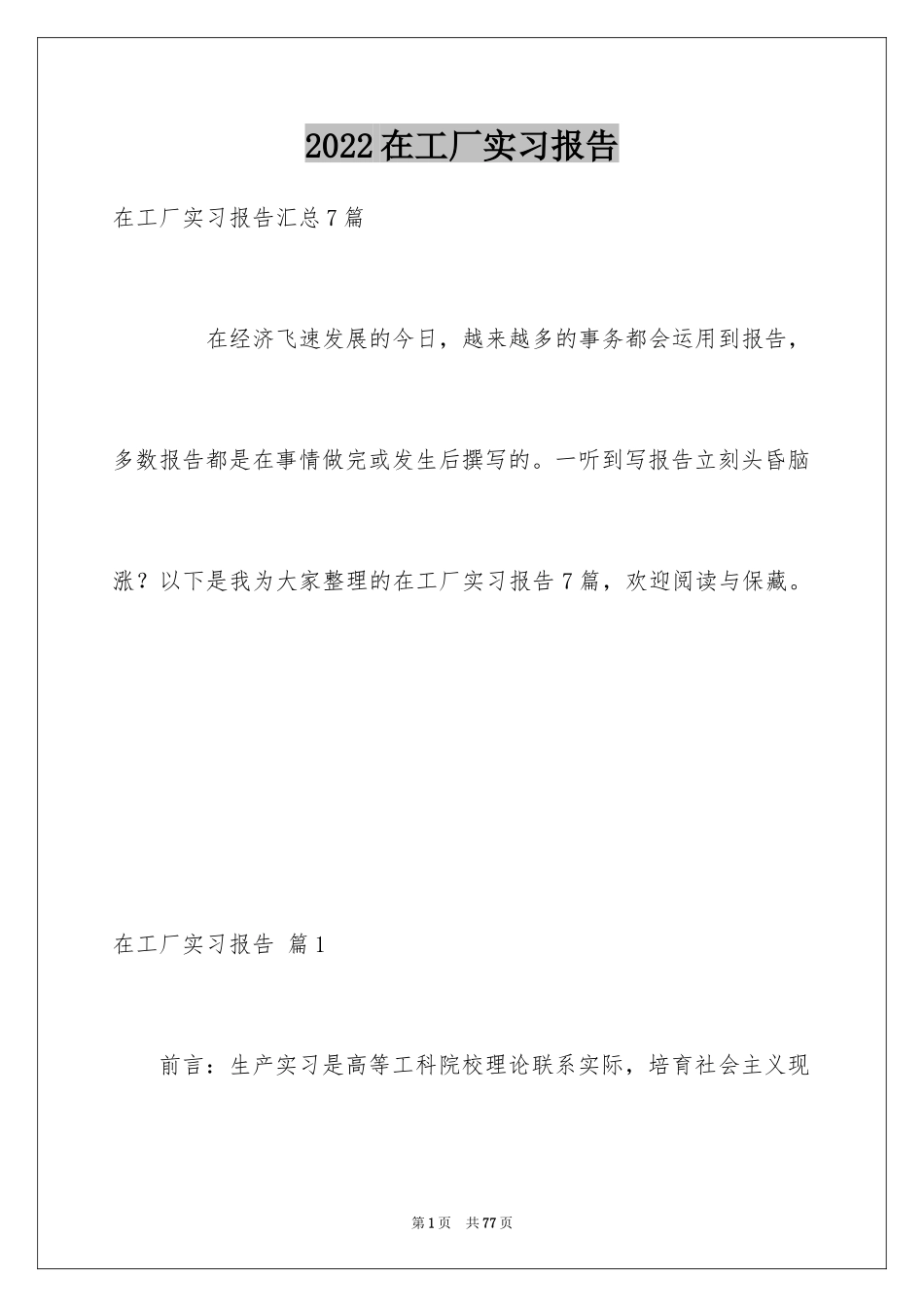 2022在工厂实习报告

在工厂实习报告汇总7篇

在经济飞速发展的今日，越来越多的事务都会运用到报告，多数报告都是在事情做完或发生后撰写的。一听到写报告立刻头昏脑涨？以下是我为大家整理的在工厂实习报告7篇，欢迎阅读与保藏。

在工厂实习报告 篇1

前言：生产实习是高等工科院校理论联系实际，培育社会主义现

第1页　共77页